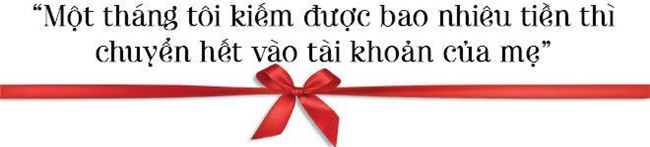 “Một tháng tôi kiếm được bao nhiêu tiền thì chuyển hết vào tài khoản của mẹ”